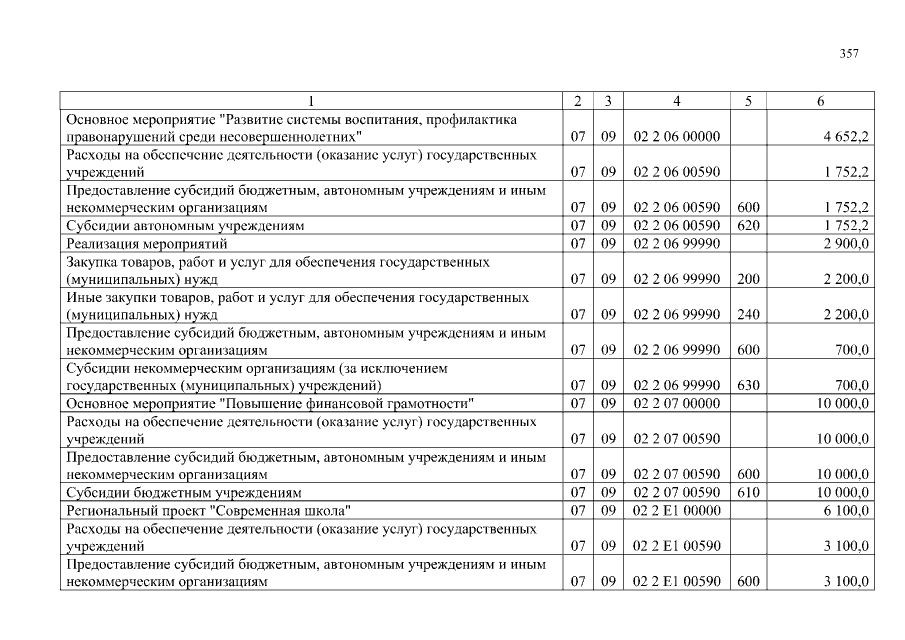 357

| 1 | 2 | 3 | 4 | 5 | 6 |
|---|---|---|---|---|---|
| Основное мероприятие "Развитие системы воспитания, профилактика правонарушений среди несовершеннолетних" | 07 | 09 | 02 2 06 00000 | | 4 652,2 |
| Расходы на обеспечение деятельности (оказание услуг) государственных учреждений | 07 | 09 | 02 2 06 00590 | | 1 752,2 |
| Предоставление субсидий бюджетным, автономным учреждениям и иным некоммерческим организациям | 07 | 09 | 02 2 06 00590 | 600 | 1 752,2 |
| Субсидии автономным учреждениям | 07 | 09 | 02 2 06 00590 | 620 | 1 752,2 |
| Реализация мероприятий | 07 | 09 | 02 2 06 99990 | | 2 900,0 |
| Закупка товаров, работ и услуг для обеспечения государственных (муниципальных) нужд | 07 | 09 | 02 2 06 99990 | 200 | 2 200,0 |
| Иные закупки товаров, работ и услуг для обеспечения государственных (муниципальных) нужд | 07 | 09 | 02 2 06 99990 | 240 | 2 200,0 |
| Предоставление субсидий бюджетным, автономным учреждениям и иным некоммерческим организациям | 07 | 09 | 02 2 06 99990 | 600 | 700,0 |
| Субсидии некоммерческим организациям (за исключением государственных (муниципальных) учреждений) | 07 | 09 | 02 2 06 99990 | 630 | 700,0 |
| Основное мероприятие "Повышение финансовой грамотности" | 07 | 09 | 02 2 07 00000 | | 10 000,0 |
| Расходы на обеспечение деятельности (оказание услуг) государственных учреждений | 07 | 09 | 02 2 07 00590 | | 10 000,0 |
| Предоставление субсидий бюджетным, автономным учреждениям и иным некоммерческим организациям | 07 | 09 | 02 2 07 00590 | 600 | 10 000,0 |
| Субсидии бюджетным учреждениям | 07 | 09 | 02 2 07 00590 | 610 | 10 000,0 |
| Региональный проект "Современная школа" | 07 | 09 | 02 2 E1 00000 | | 6 100,0 |
| Расходы на обеспечение деятельности (оказание услуг) государственных учреждений | 07 | 09 | 02 2 E1 00590 | | 3 100,0 |
| Предоставление субсидий бюджетным, автономным учреждениям и иным некоммерческим организациям | 07 | 09 | 02 2 E1 00590 | 600 | 3 100,0 |